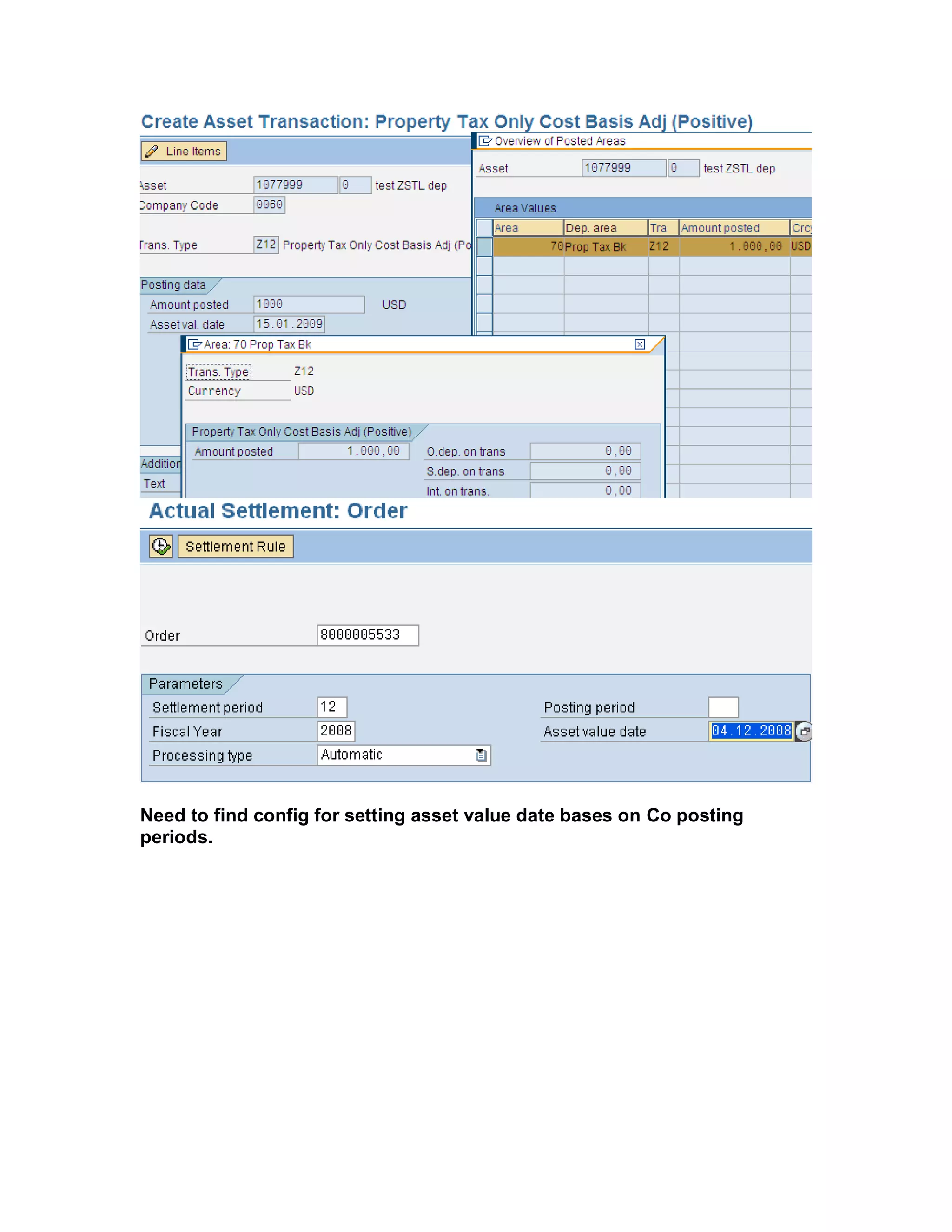 Create Asset Transaction: Property Tax Only Cost Basis Adj (Positive)

Line Items

Asset 1077999 0 test ZSTL dep
Company Code 0060

Trans. Type Z12 Property Tax Only Cost Basis Adj (Po

Posting data
Amount posted 1000 USD
Asset val. date 15.01.2009

Addition
Text

Overview of Posted Areas

Asset 1077999 0 test ZSTL dep

Area Values

| Area | Dep. area | Tra | Amount posted | Crcy |
|---|---|---|---|---|
| 70 | Prop Tax Bk | Z12 | 1.000,00 | USD |

Area: 70 Prop Tax Bk

Trans. Type Z12
Currency USD

Property Tax Only Cost Basis Adj (Positive)
Amount posted 1.000,00
O.dep. on trans 0,00
S.dep. on trans 0,00
Int. on trans. 0,00

Actual Settlement: Order

Settlement Rule

Order 8000005533

Parameters
Settlement period 12
Fiscal Year 2008
Processing type Automatic
Posting period
Asset value date 04.12.2008

Need to find config for setting asset value date bases on Co posting periods.